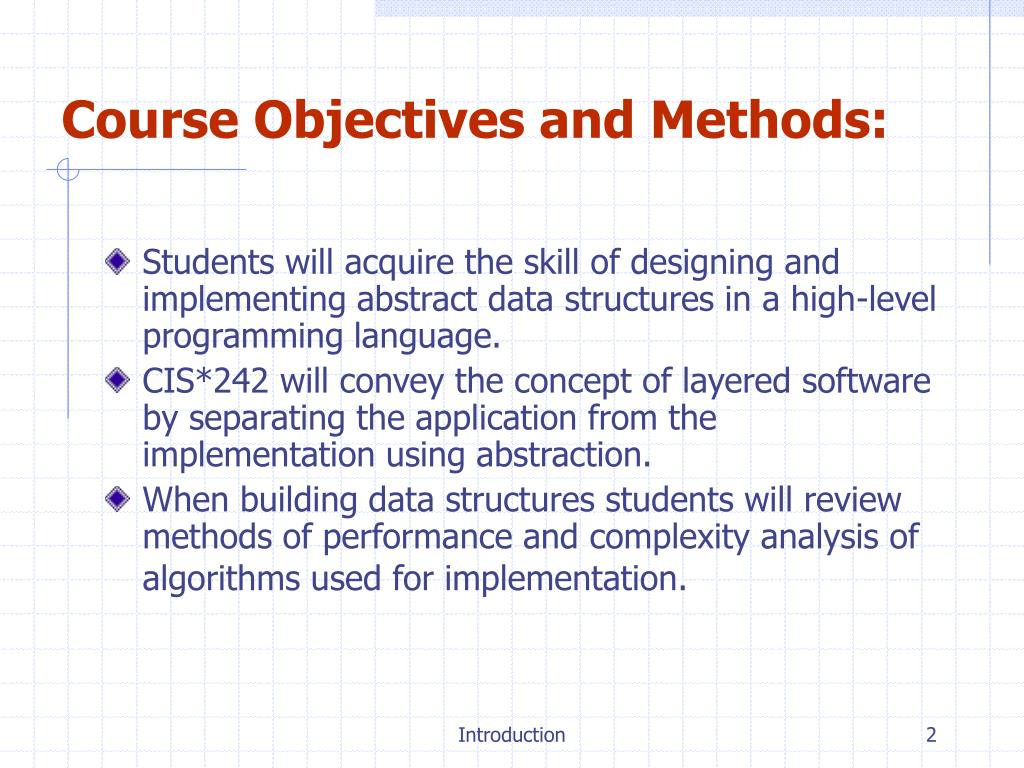 Course Objectives and Methods:

Students will acquire the skill of designing and implementing abstract data structures in a high-level programming language.

CIS*242 will convey the concept of layered software by separating the application from the implementation using abstraction.

When building data structures students will review methods of performance and complexity analysis of algorithms used for implementation.

Introduction

2